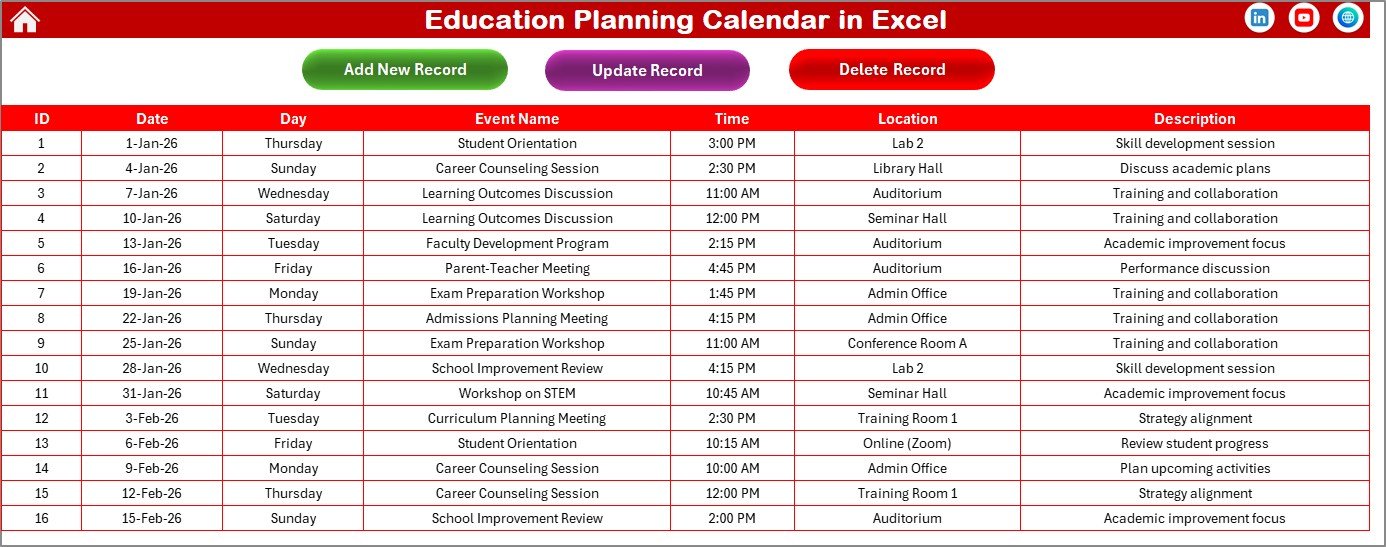 Education Planning Calendar in Excel

Add New Record

Update Record

Delete Record

| ID | Date | Day | Event Name | Time | Location | Description |
|---|---|---|---|---|---|---|
| 1 | 1-Jan-26 | Thursday | Student Orientation | 3:00 PM | Lab 2 | Skill development session |
| 2 | 4-Jan-26 | Sunday | Career Counseling Session | 2:30 PM | Library Hall | Discuss academic plans |
| 3 | 7-Jan-26 | Wednesday | Learning Outcomes Discussion | 11:00 AM | Auditorium | Training and collaboration |
| 4 | 10-Jan-26 | Saturday | Learning Outcomes Discussion | 12:00 PM | Seminar Hall | Training and collaboration |
| 5 | 13-Jan-26 | Tuesday | Faculty Development Program | 2:15 PM | Auditorium | Academic improvement focus |
| 6 | 16-Jan-26 | Friday | Parent-Teacher Meeting | 4:45 PM | Auditorium | Performance discussion |
| 7 | 19-Jan-26 | Monday | Exam Preparation Workshop | 1:45 PM | Admin Office | Training and collaboration |
| 8 | 22-Jan-26 | Thursday | Admissions Planning Meeting | 4:15 PM | Admin Office | Training and collaboration |
| 9 | 25-Jan-26 | Sunday | Exam Preparation Workshop | 11:00 AM | Conference Room A | Training and collaboration |
| 10 | 28-Jan-26 | Wednesday | School Improvement Review | 4:15 PM | Lab 2 | Skill development session |
| 11 | 31-Jan-26 | Saturday | Workshop on STEM | 10:45 AM | Seminar Hall | Academic improvement focus |
| 12 | 3-Feb-26 | Tuesday | Curriculum Planning Meeting | 2:30 PM | Training Room 1 | Strategy alignment |
| 13 | 6-Feb-26 | Friday | Student Orientation | 10:15 AM | Online (Zoom) | Review student progress |
| 14 | 9-Feb-26 | Monday | Career Counseling Session | 10:00 AM | Admin Office | Plan upcoming activities |
| 15 | 12-Feb-26 | Thursday | Career Counseling Session | 12:00 PM | Training Room 1 | Strategy alignment |
| 16 | 15-Feb-26 | Sunday | School Improvement Review | 2:00 PM | Auditorium | Academic improvement focus |